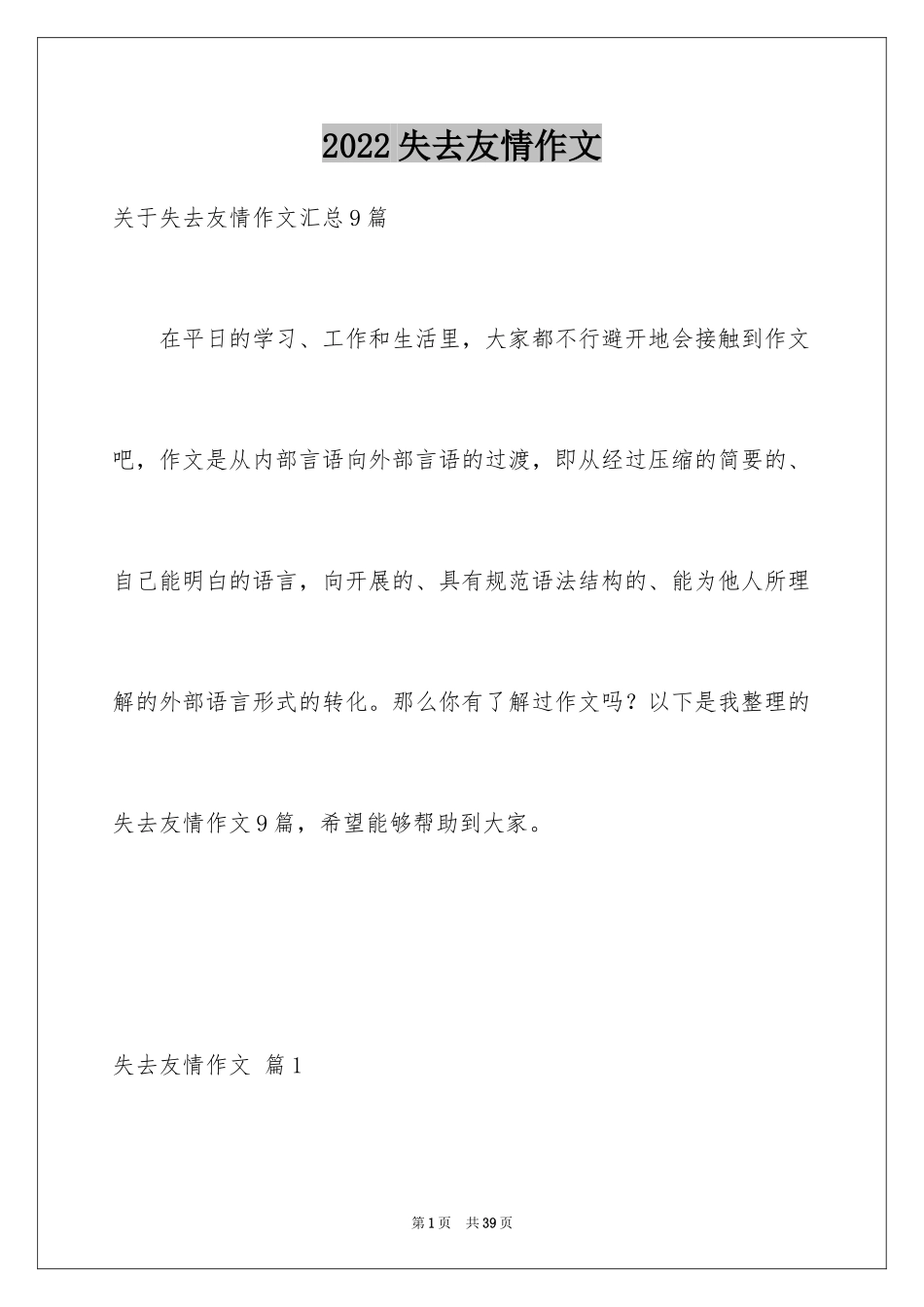 2022失去友情作文

关于失去友情作文汇总9篇

在平日的学习、工作和生活里，大家都不行避开地会接触到作文吧，作文是从内部言语向外部言语的过渡，即从经过压缩的简要的、自己能明白的语言，向开展的、具有规范语法结构的、能为他人所理解的外部语言形式的转化。那么你有了解过作文吗？以下是我整理的失去友情作文9篇，希望能够帮助到大家。

失去友情作文 篇1

第1页 共39页